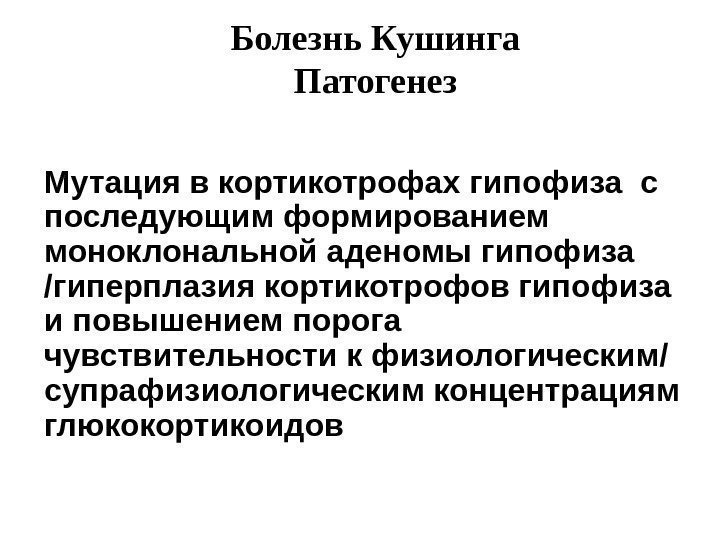 Болезнь Кушинга
Патогенез

Мутация в кортикотрофах гипофиза с последующим формированием моноклональной аденомы гипофиза /гиперплазия кортикотрофов гипофиза и повышением порога чувствительности к физиологическим/ супрафизиологическим концентрациям глюкокортикоидов